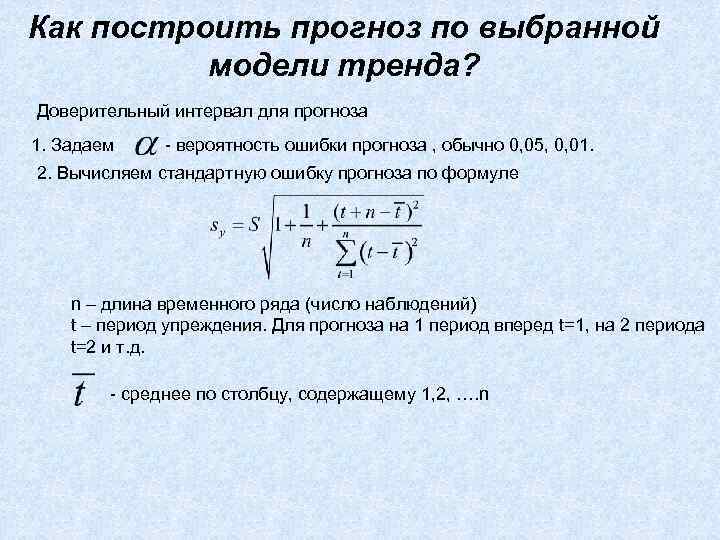 Как построить прогноз по выбранной модели тренда?

Доверительный интервал для прогноза

1. Задаем $\alpha$ - вероятность ошибки прогноза , обычно 0,05, 0,01.

2. Вычисляем стандартную ошибку прогноза по формуле

$s_y = S\sqrt{1+\frac{1}{n}+\frac{(t+n-\bar{t})^2}{\sum_{t=1}^{n}(t-\bar{t})^2}}$

n – длина временного ряда (число наблюдений)
t – период упреждения. Для прогноза на 1 период вперед t=1, на 2 периода t=2 и т.д.

$\bar{t}$ - среднее по столбцу, содержащему 1,2, ….n